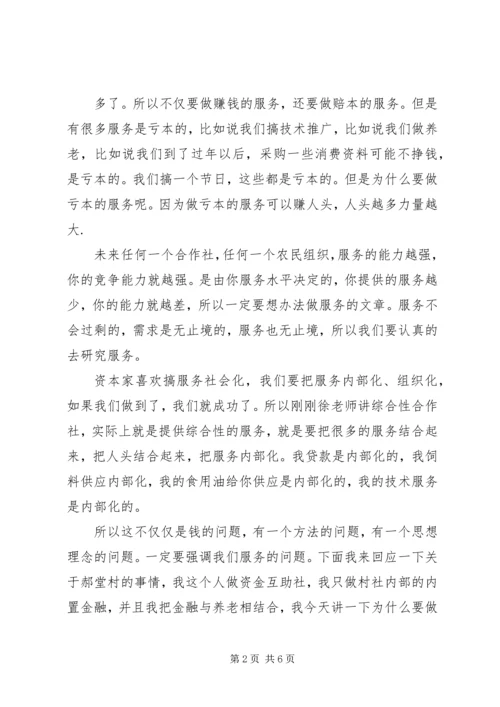 多了。所以不仅要做赚钱的服务，还要做赔本的服务。但是有很多服务是亏本的，比如说我们搞技术推广，比如说我们做养老，比如说我们到了过年以后，采购一些消费资料可能不挣钱，是亏本的。我们搞一个节日，这些都是亏本的。但是为什么要做亏本的服务呢。因为做亏本的服务可以赚人头，人头越多力量越大.

未来任何一个合作社,任何一个农民组织,服务的能力越强，你的竞争能力就越强。是由你服务水平决定的，你提供的服务越少，你的能力就越差，所以一定要想办法做服务的文章。服务不会过剩的，需求是无止境的，服务也无止境，所以我们要认真的去研究服务。

资本家喜欢搞服务社会化，我们要把服务内部化、组织化，如果我们做到了，我们就成功了。所以刚刚徐老师讲综合性合作社，实际上就是提供综合性的服务，就是要把很多的服务结合起来，把人头结合起来，把服务内部化。我贷款是内部化的，我饲料供应内部化，我的食用油给你供应是内部化的，我的技术服务是内部化的。

所以这不仅仅是钱的问题，有一个方法的问题，有一个思想理念的问题。一定要强调我们服务的问题。下面我来回应一下关于郝堂村的事情，我这个人做资金互助社，我只做村社内部的内置金融，并且我把金融与养老相结合，我今天讲一下为什么要做

第 2 页 共 6 页